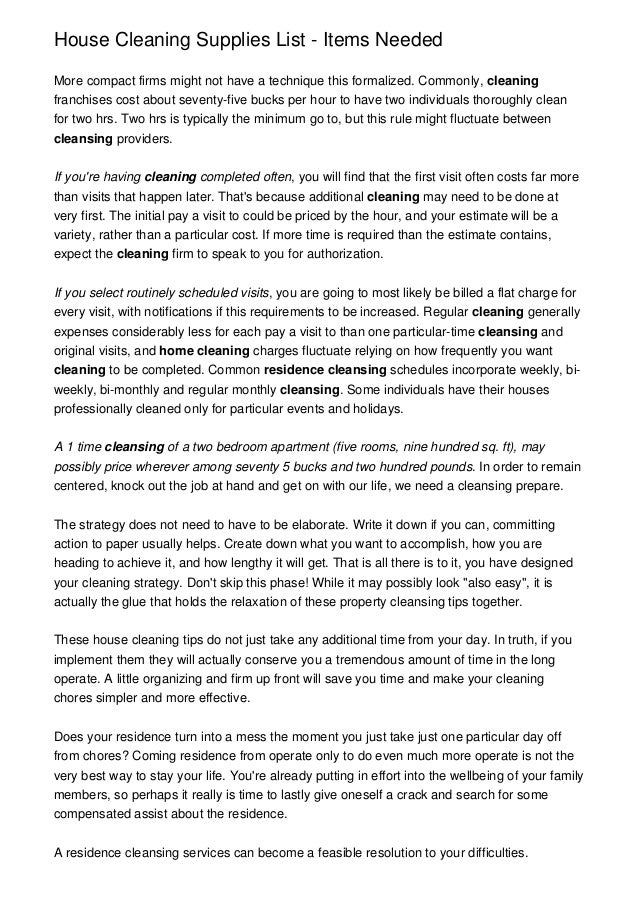 House Cleaning Supplies List - Items Needed

More compact firms might not have a technique this formalized. Commonly, cleaning franchises cost about seventy-five bucks per hour to have two individuals thoroughly clean for two hrs. Two hrs is typically the minimum go to, but this rule might fluctuate between cleansing providers.

If you're having cleaning completed often, you will find that the first visit often costs far more than visits that happen later. That's because additional cleaning may need to be done at very first. The initial pay a visit to could be priced by the hour, and your estimate will be a variety, rather than a particular cost. If more time is required than the estimate contains, expect the cleaning firm to speak to you for authorization.

If you select routinely scheduled visits, you are going to most likely be billed a flat charge for every visit, with notifications if this requirements to be increased. Regular cleaning generally expenses considerably less for each pay a visit to than one particular-time cleansing and original visits, and home cleaning charges fluctuate relying on how frequently you want cleaning to be completed. Common residence cleansing schedules incorporate weekly, bi-weekly, bi-monthly and regular monthly cleansing. Some individuals have their houses professionally cleaned only for particular events and holidays.

A 1 time cleansing of a two bedroom apartment (five rooms, nine hundred sq. ft), may possibly price wherever among seventy 5 bucks and two hundred pounds. In order to remain centered, knock out the job at hand and get on with our life, we need a cleansing prepare.

The strategy does not need to have to be elaborate. Write it down if you can, committing action to paper usually helps. Create down what you want to accomplish, how you are heading to achieve it, and how lengthy it will get. That is all there is to it, you have designed your cleaning strategy. Don't skip this phase! While it may possibly look "also easy", it is actually the glue that holds the relaxation of these property cleansing tips together.

These house cleaning tips do not just take any additional time from your day. In truth, if you implement them they will actually conserve you a tremendous amount of time in the long operate. A little organizing and firm up front will save you time and make your cleaning chores simpler and more effective.

Does your residence turn into a mess the moment you just take just one particular day off from chores? Coming residence from operate only to do even much more operate is not the very best way to stay your life. You're already putting in effort into the wellbeing of your family members, so perhaps it really is time to lastly give oneself a crack and search for some compensated assist about the residence.

A residence cleansing services can become a feasible resolution to your difficulties.